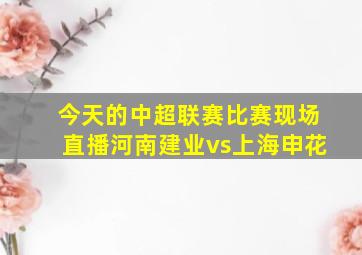 今天的中超联赛比赛现场直播河南建业vs上海申花